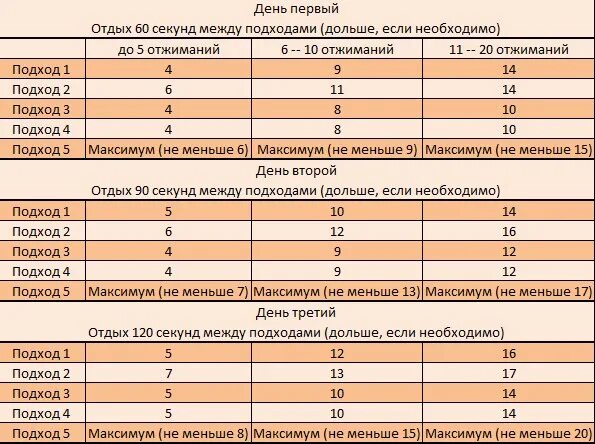 День первый

Отдых 60 секунд между подходами (дольше, если необходимо)

| | до 5 отжиманий | 6 -- 10 отжиманий | 11 -- 20 отжиманий |
|---|---|---|---|
| Подход 1 | 4 | 9 | 14 |
| Подход 2 | 6 | 11 | 14 |
| Подход 3 | 4 | 8 | 10 |
| Подход 4 | 4 | 8 | 10 |
| Подход 5 | Максимум (не меньше 6) | Максимум (не меньше 9) | Максимум (не меньше 15) |

День второй

Отдых 90 секунд между подходами (дольше, если необходимо)

| | | | |
|---|---|---|---|
| Подход 1 | 5 | 10 | 14 |
| Подход 2 | 6 | 12 | 16 |
| Подход 3 | 4 | 9 | 12 |
| Подход 4 | 4 | 9 | 12 |
| Подход 5 | Максимум (не меньше 7) | Максимум (не меньше 13) | Максимум (не меньше 17) |

День третий

Отдых 120 секунд между подходами (дольше, если необходимо)

| | | | |
|---|---|---|---|
| Подход 1 | 5 | 12 | 16 |
| Подход 2 | 7 | 13 | 17 |
| Подход 3 | 5 | 10 | 14 |
| Подход 4 | 5 | 10 | 14 |
| Подход 5 | Максимум (не меньше 8) | Максимум (не меньше 15) | Максимум (не меньше 20) |